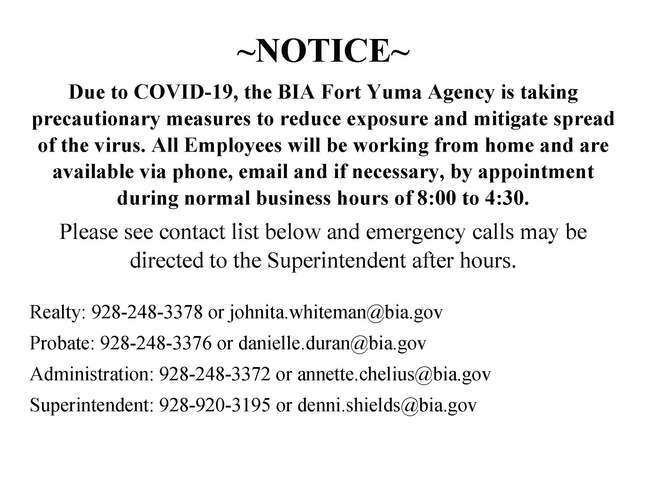 ~NOTICE~

Due to COVID-19, the BIA Fort Yuma Agency is taking precautionary measures to reduce exposure and mitigate spread of the virus. All Employees will be working from home and are available via phone, email and if necessary, by appointment during normal business hours of 8:00 to 4:30.

Please see contact list below and emergency calls may be directed to the Superintendent after hours.

Realty: 928-248-3378 or johnita.whiteman@bia.gov

Probate: 928-248-3376 or danielle.duran@bia.gov

Administration: 928-248-3372 or annette.chelius@bia.gov

Superintendent: 928-920-3195 or denni.shields@bia.gov